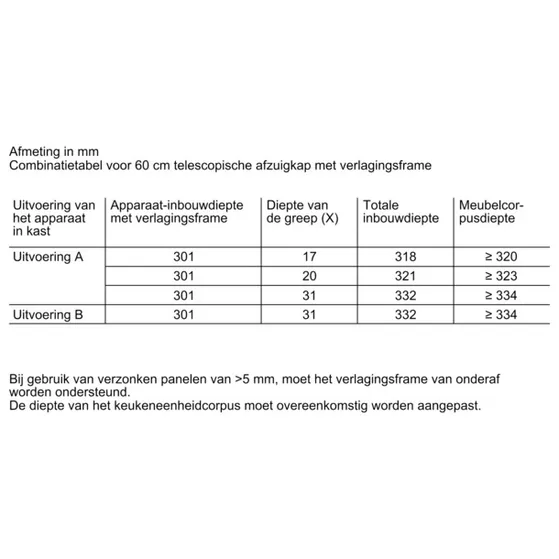 Afmeting in mm
Combinatietabel voor 60 cm telescopische afzuigkap met verlagingsframe

| Uitvoering van het apparaat in kast | Apparaat-inbouwdiepte met verlagingsframe | Diepte van de greep (X) | Totale inbouwdiepte | Meubelcorpusdiepte |
|---|---|---|---|---|
| Uitvoering A | 301 | 17 | 318 | ≥ 320 |
| | 301 | 20 | 321 | ≥ 323 |
| | 301 | 31 | 332 | ≥ 334 |
| Uitvoering B | 301 | 31 | 332 | ≥ 334 |

Bij gebruik van verzonken panelen van >5 mm, moet het verlagingsframe van onderaf worden ondersteund.
De diepte van het keukeneenheidcorpus moet overeenkomstig worden aangepast.